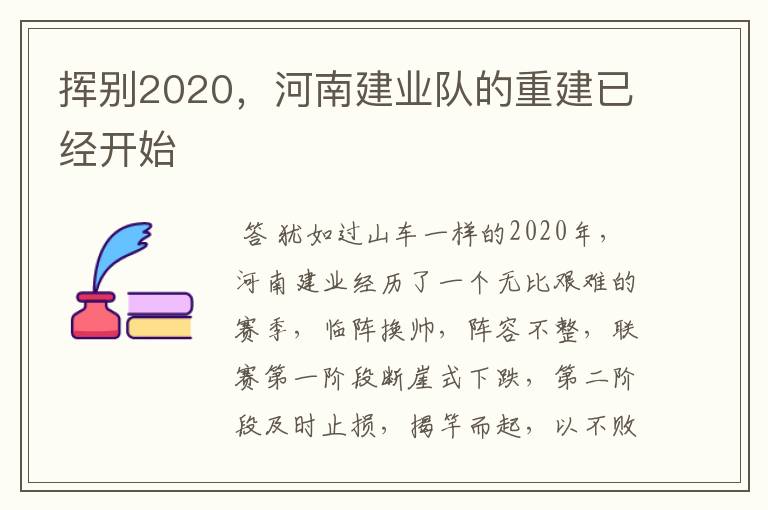 挥别2020，河南建业队的重建已经开始

答 犹如过山车一样的2020年，河南建业经历了一个无比艰难的赛季，临阵换帅，阵容不整，联赛第一阶段断崖式下跌，第二阶段及时止损，揭竿而起，以不败